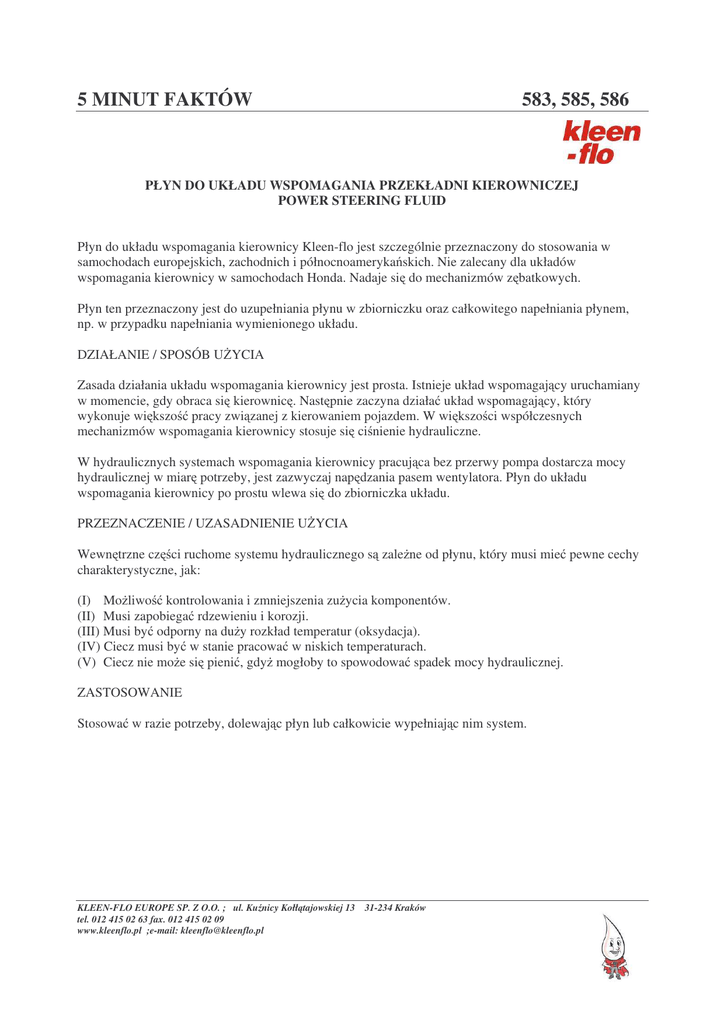 5 MINUT FAKTÓW

583, 585, 586

kleen
-flo

PŁYN DO UKŁADU WSPOMAGANIA PRZEKŁADNI KIEROWNICZEJ
POWER STEERING FLUID

Płyn do układu wspomagania kierownicy Kleen-flo jest szczególnie przeznaczony do stosowania w samochodach europejskich, zachodnich i północnoamerykańskich. Nie zalecany dla układów wspomagania kierownicy w samochodach Honda. Nadaje się do mechanizmów zębatkowych.

Płyn ten przeznaczony jest do uzupełniania płynu w zbiorniczku oraz całkowitego napełniania płynem, np. w przypadku napełniania wymienionego układu.

DZIAŁANIE / SPOSÓB UŻYCIA

Zasada działania układu wspomagania kierownicy jest prosta. Istnieje układ wspomagający uruchamiany w momencie, gdy obraca się kierownicę. Następnie zaczyna działać układ wspomagający, który wykonuje większość pracy związanej z kierowaniem pojazdem. W większości współczesnych mechanizmów wspomagania kierownicy stosuje się ciśnienie hydrauliczne.

W hydraulicznych systemach wspomagania kierownicy pracująca bez przerwy pompa dostarcza mocy hydraulicznej w miarę potrzeby, jest zazwyczaj napędzania pasem wentylatora. Płyn do układu wspomagania kierownicy po prostu wlewa się do zbiorniczka układu.

PRZEZNACZENIE / UZASADNIENIE UŻYCIA

Wewnętrzne części ruchome systemu hydraulicznego są zależne od płynu, który musi mieć pewne cechy charakterystyczne, jak:

(I) Możliwość kontrolowania i zmniejszenia zużycia komponentów.
(II) Musi zapobiegać rdzewieniu i korozji.
(III) Musi być odporny na duży rozkład temperatur (oksydacja).
(IV) Ciecz musi być w stanie pracować w niskich temperaturach.
(V) Ciecz nie może się pienić, gdyż mogłoby to spowodować spadek mocy hydraulicznej.

ZASTOSOWANIE

Stosować w razie potrzeby, dolewając płyn lub całkowicie wypełniając nim system.

KLEEN-FLO EUROPE SP. Z O.O. ; ul. Kuźnicy Kołłątajowskiej 13 31-234 Kraków
tel. 012 415 02 63 fax. 012 415 02 09
www.kleenflo.pl ;e-mail: kleenflo@kleenflo.pl